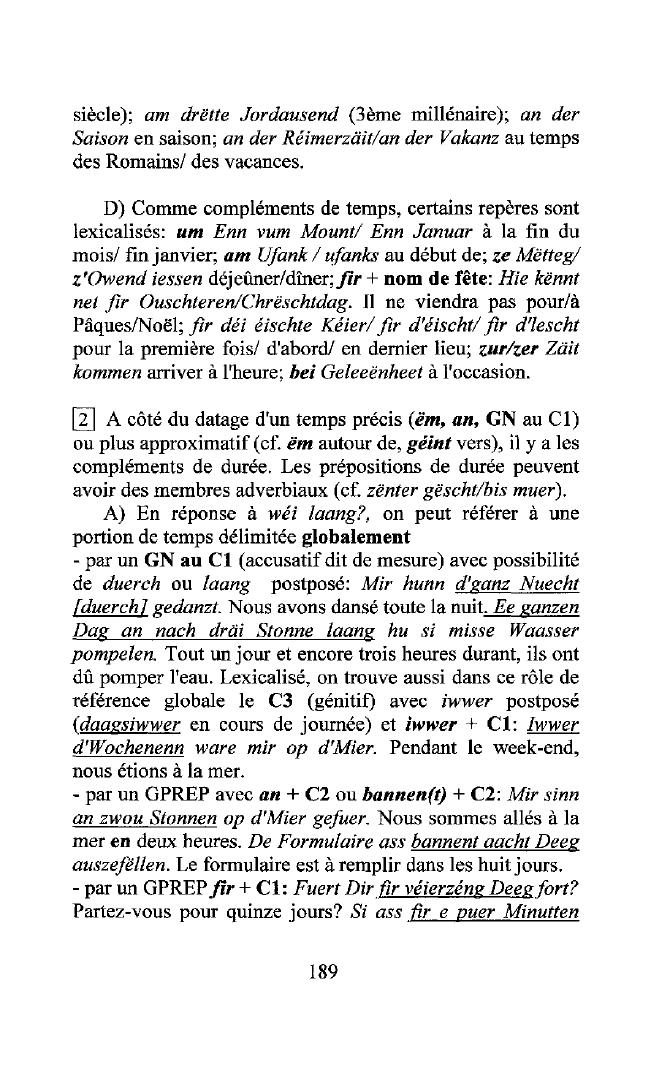 siècle); am drëtte Jordausend (3ème millénaire); an der Saison en saison; an der Réimerzäit/an der Vakanz au temps des Romains/ des vacances.

D) Comme compléments de temps, certains repères sont lexicalisés: um Enn vum Mount/ Enn Januar à la fin du mois/ fin janvier; am Ufank / ufanks au début de; ze Mëtteg/ z'Owend iessen déjeûner/dîner; fir + nom de fête: Hie kënnt net fir Ouschteren/Chrëschtdag. Il ne viendra pas pour/à Pâques/Noël; fir déi éischte Kéier/ fir d'éischt/ fir d'lescht pour la première fois/ d'abord/ en dernier lieu; zur/zer Zäit kommen arriver à l'heure; bei Geleeënheet à l'occasion.

2 A côté du datage d'un temps précis (ëm, an, GN au C1) ou plus approximatif (cf. ëm autour de, géint vers), il y a les compléments de durée. Les prépositions de durée peuvent avoir des membres adverbiaux (cf. zënter gëscht/bis muer).

A) En réponse à wéi laang?, on peut référer à une portion de temps délimitée globalement
- par un GN au C1 (accusatif dit de mesure) avec possibilité de duerch ou laang postposé: Mir hunn d'ganz Nuecht [duerch] gedanzt. Nous avons dansé toute la nuit. Ee ganzen Dag an nach dräi Stonne laang hu si misse Waasser pompelen. Tout un jour et encore trois heures durant, ils ont dû pomper l'eau. Lexicalisé, on trouve aussi dans ce rôle de référence globale le C3 (génitif) avec iwwer postposé (daagsiwwer en cours de journée) et iwwer + C1: Iwwer d'Wochenenn ware mir op d'Mier. Pendant le week-end, nous étions à la mer.
- par un GPREP avec an + C2 ou bannen(t) + C2: Mir sinn an zwou Stonnen op d'Mier gefuer. Nous sommes allés à la mer en deux heures. De Formulaire ass bannent aacht Deeg auszefëllen. Le formulaire est à remplir dans les huit jours.
- par un GPREP fir + C1: Fuert Dir fir véierzéng Deeg fort? Partez-vous pour quinze jours? Si ass fir e puer Minutten

189